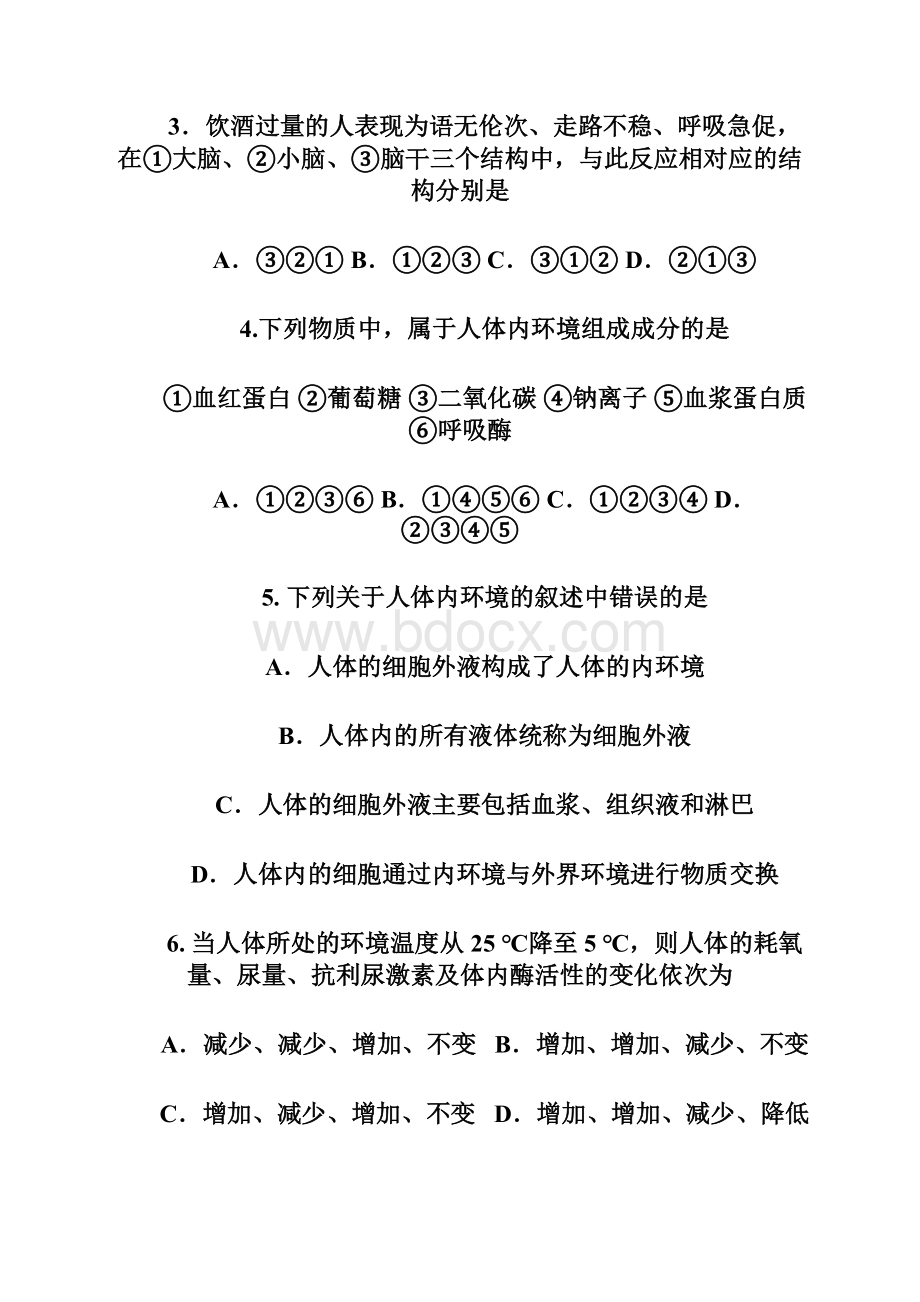 3．饮酒过量的人表现为语无伦次、走路不稳、呼吸急促，在①大脑、②小脑、③脑干三个结构中，与此反应相对应的结构分别是

A．③②① B．①②③ C．③①② D．②①③

4.下列物质中，属于人体内环境组成成分的是

①血红蛋白 ②葡萄糖 ③二氧化碳 ④钠离子 ⑤血浆蛋白质 ⑥呼吸酶

A．①②③⑥ B．①④⑤⑥ C．①②③④ D．②③④⑤

5. 下列关于人体内环境的叙述中错误的是

www.bdocx.com

A．人体的细胞外液构成了人体的内环境

B．人体内的所有液体统称为细胞外液

C．人体的细胞外液主要包括血浆、组织液和淋巴

D．人体内的细胞通过内环境与外界环境进行物质交换

6. 当人体所处的环境温度从 25 ℃降至 5 ℃，则人体的耗氧量、尿量、抗利尿激素及体内酶活性的变化依次为

A．减少、减少、增加、不变 B．增加、增加、减少、不变

C．增加、减少、增加、不变 D．增加、增加、减少、降低